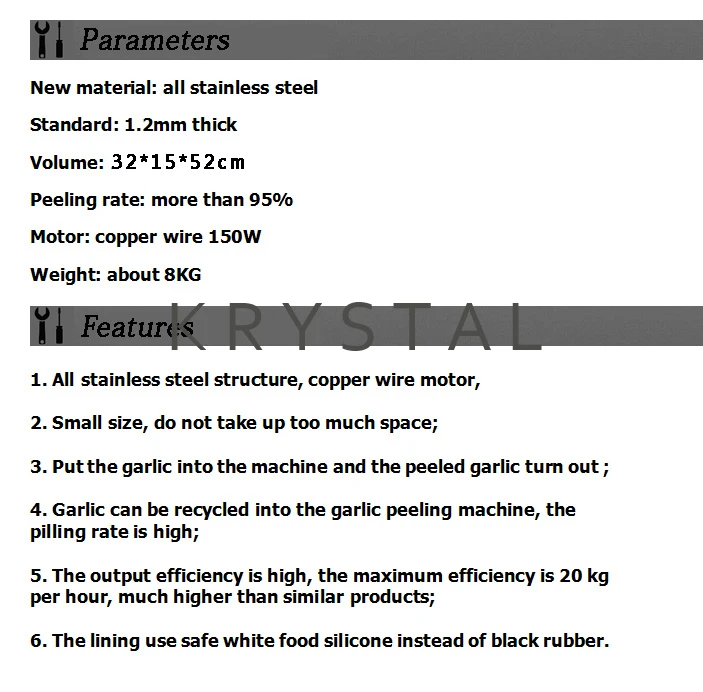 Parameters

New material: all stainless steel

Standard: 1.2mm thick

Volume: 32*15*52cm

Peeling rate: more than 95%

Motor: copper wire 150W

Weight: about 8KG

Features

KRYSTAL

1. All stainless steel structure, copper wire motor,

2. Small size, do not take up too much space;

3. Put the garlic into the machine and the peeled garlic turn out ;

4. Garlic can be recycled into the garlic peeling machine, the pilling rate is high;

5. The output efficiency is high, the maximum efficiency is 20 kg per hour, much higher than similar products;

6. The lining use safe white food silicone instead of black rubber.